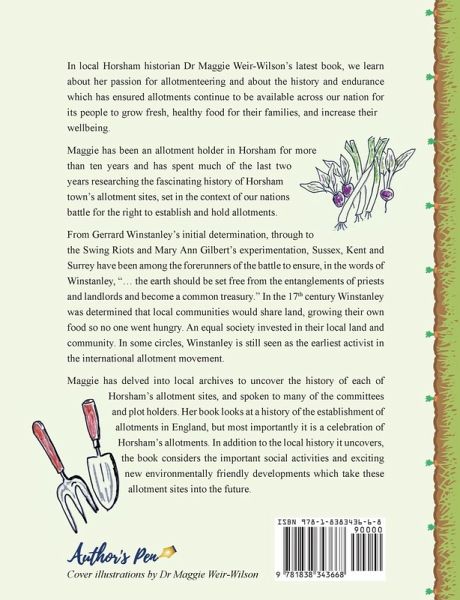 In local Horsham historian Dr Maggie Weir-Wilson's latest book, we learn about her passion for allotmenteering and about the history and endurance which has ensured allotments continue to be available across our nation for its people to grow fresh, healthy food for their families, and increase their wellbeing.

Maggie has been an allotment holder in Horsham for more than ten years and has spent much of the last two years researching the fascinating history of Horsham town's allotment sites, set in the context of our nations battle for the right to establish and hold allotments.

From Gerrard Winstanley's initial determination, through to the Swing Riots and Mary Ann Gilbert's experimentation, Sussex, Kent and Surrey have been among the forerunners of the battle to ensure, in the words of Winstanley, "… the earth should be set free from the entanglements of priests and landlords and become a common treasury." In the 17$^{th}$ century Winstanley was determined that local communities would share land, growing their own food so no one went hungry. An equal society invested in their local land and community. In some circles, Winstanley is still seen as the earliest activist in the international allotment movement.

Maggie has delved into local archives to uncover the history of each of Horsham's allotment sites, and spoken to many of the committees and plot holders. Her book looks at a history of the establishment of allotments in England, but most importantly it is a celebration of Horsham's allotments. In addition to the local history it uncovers, the book considers the important social activities and exciting new environmentally friendly developments which take these allotment sites into the future.

ISBN 978-1-8383436-6-8

90000

9 781838 343668

Author's Pen

Cover illustrations by Dr Maggie Weir-Wilson